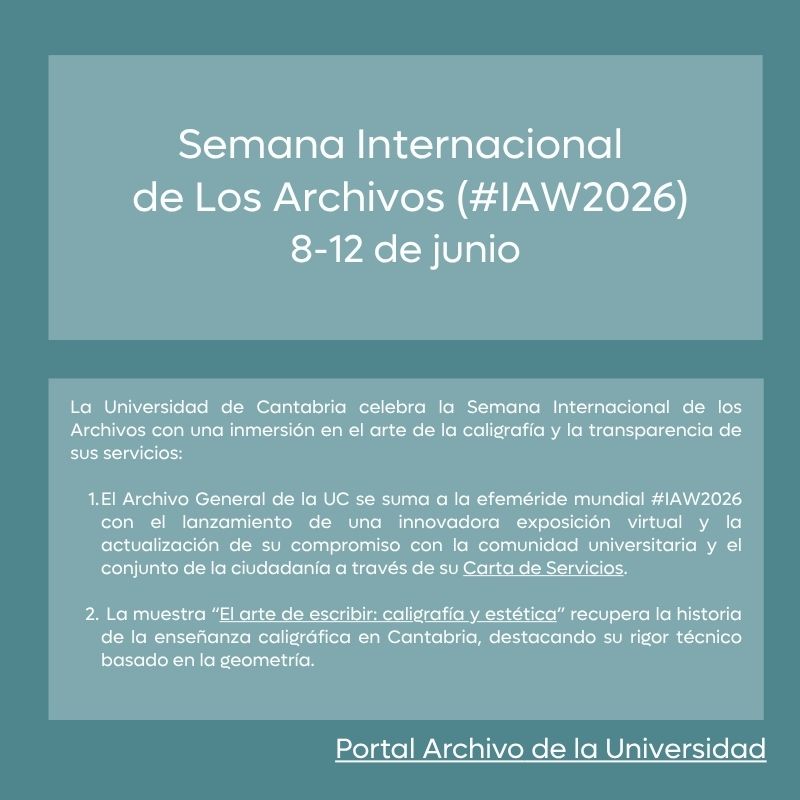 Semana Internacional
de Los Archivos (#IAW2026)
8-12 de junio

La Universidad de Cantabria celebra la Semana Internacional de los Archivos con una inmersión en el arte de la caligrafía y la transparencia de sus servicios:

1. El Archivo General de la UC se suma a la efeméride mundial #IAW2026 con el lanzamiento de una innovadora exposición virtual y la actualización de su compromiso con la comunidad universitaria y el conjunto de la ciudadanía a través de su Carta de Servicios.

2. La muestra "El arte de escribir: caligrafía y estética" recupera la historia de la enseñanza caligráfica en Cantabria, destacando su rigor técnico basado en la geometría.

Portal Archivo de la Universidad